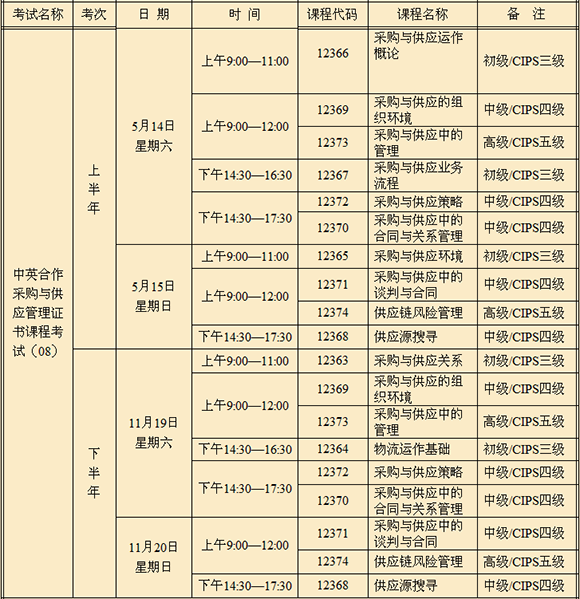 | 考试名称 | 考次 | 日 期 | 时 间 | 课程代码 | 课程名称 | 备 注 |
|---|---|---|---|---|---|---|
| 中英合作采购与供应管理证书课程考试（08） | 上半年 | 5月14日 星期六 | 上午9:00—11:00 | 12366 | 采购与供应运作概论 | 初级/CIPS三级 |
| | | | 上午9:00—12:00 | 12369 | 采购与供应的组织环境 | 中级/CIPS四级 |
| | | | | 12373 | 采购与供应中的管理 | 高级/CIPS五级 |
| | | | 下午14:30—16:30 | 12367 | 采购与供应业务流程 | 初级/CIPS三级 |
| | | | 下午14:30—17:30 | 12372 | 采购与供应策略 | 中级/CIPS四级 |
| | | | | 12370 | 采购与供应中的合同与关系管理 | 中级/CIPS四级 |
| | | 5月15日 星期日 | 上午9:00—11:00 | 12365 | 采购与供应环境 | 初级/CIPS三级 |
| | | | 上午9:00—12:00 | 12371 | 采购与供应中的谈判与合同 | 中级/CIPS四级 |
| | | | | 12374 | 供应链风险管理 | 高级/CIPS五级 |
| | | | 下午14:30—17:30 | 12368 | 供应源搜寻 | 中级/CIPS四级 |
| | 下半年 | 11月19日 星期六 | 上午9:00—11:00 | 12363 | 采购与供应关系 | 初级/CIPS三级 |
| | | | 上午9:00—12:00 | 12369 | 采购与供应的组织环境 | 中级/CIPS四级 |
| | | | | 12373 | 采购与供应中的管理 | 高级/CIPS五级 |
| | | | 下午14:30—16:30 | 12364 | 物流运作基础 | 初级/CIPS三级 |
| | | | 下午14:30—17:30 | 12372 | 采购与供应策略 | 中级/CIPS四级 |
| | | | | 12370 | 采购与供应中的合同与关系管理 | 中级/CIPS四级 |
| | | 11月20日 星期日 | 上午9:00—12:00 | 12371 | 采购与供应中的谈判与合同 | 中级/CIPS四级 |
| | | | | 12374 | 供应链风险管理 | 高级/CIPS五级 |
| | | | 下午14:30—17:30 | 12368 | 供应源搜寻 | 中级/CIPS四级 |